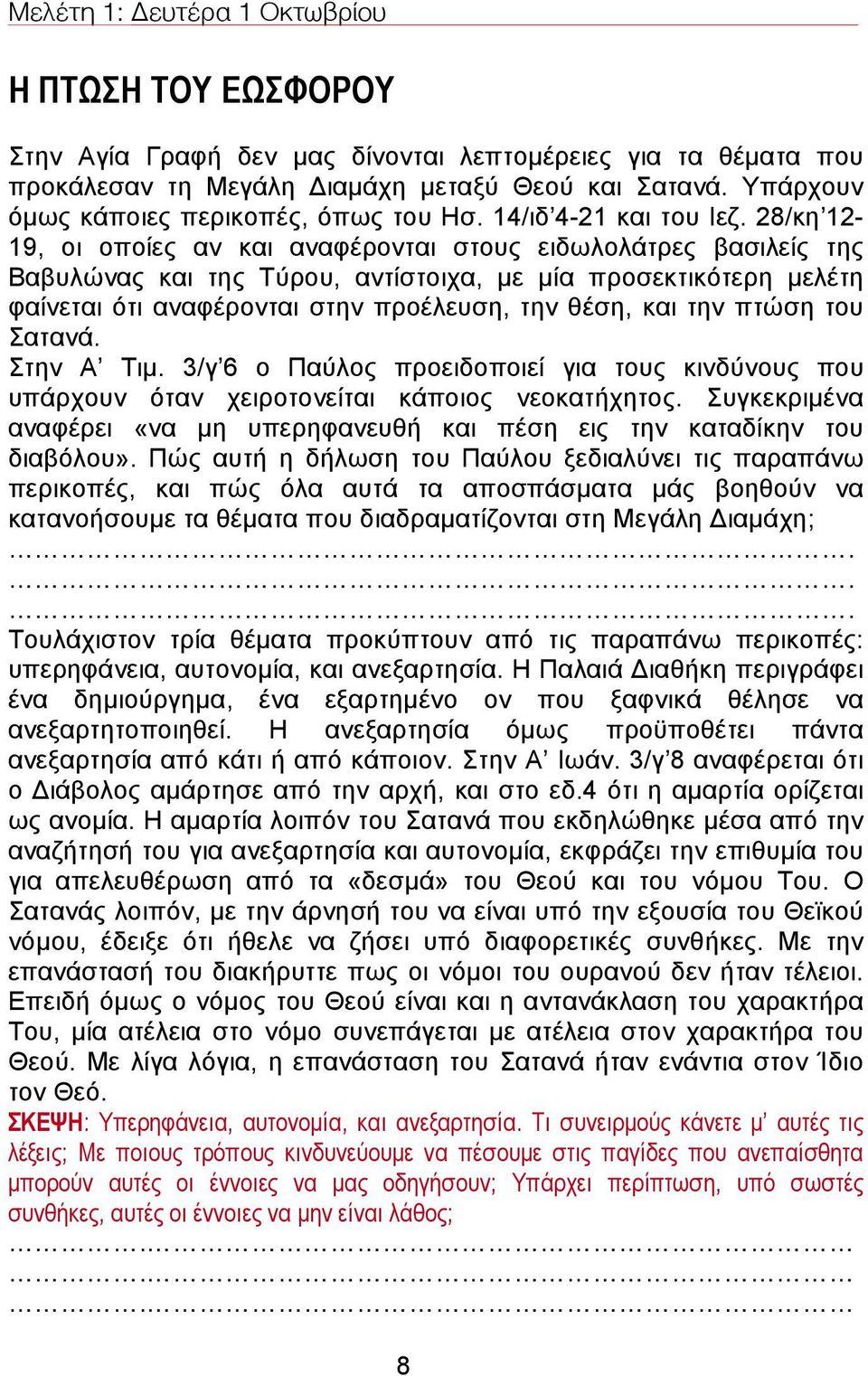 Μελέτη 1: Δευτέρα 1 Οκτωβρίου

Η ΠΤΩΣΗ ΤΟΥ ΕΩΣΦΟΡΟΥ

Στην Αγία Γραφή δεν μας δίνονται λεπτομέρειες για τα θέματα που προκάλεσαν τη Μεγάλη Διαμάχη μεταξύ Θεού και Σατανά. Υπάρχουν όμως κάποιες περικοπές, όπως του Ησ. 14/ιδ'4-21 και του Ιεζ. 28/κη'12-19, οι οποίες αν και αναφέρονται στους ειδωλολάτρες βασιλείς της Βαβυλώνας και της Τύρου, αντίστοιχα, με μία προσεκτικότερη μελέτη φαίνεται ότι αναφέρονται στην προέλευση, την θέση, και την πτώση του Σατανά.
Στην Α' Τιμ. 3/γ'6 ο Παύλος προειδοποιεί για τους κινδύνους που υπάρχουν όταν χειροτονείται κάποιος νεοκατήχητος. Συγκεκριμένα αναφέρει «να μη υπερηφανευθή και πέση εις την καταδίκην του διαβόλου». Πώς αυτή η δήλωση του Παύλου ξεδιαλύνει τις παραπάνω περικοπές, και πώς όλα αυτά τα αποσπάσματα μάς βοηθούν να κατανοήσουμε τα θέματα που διαδραματίζονται στη Μεγάλη Διαμάχη;
…………………………………………………………………………….
…………………………………………………………………………….
…………………………………………………………………………….
Τουλάχιστον τρία θέματα προκύπτουν από τις παραπάνω περικοπές: υπερηφάνεια, αυτονομία, και ανεξαρτησία. Η Παλαιά Διαθήκη περιγράφει ένα δημιούργημα, ένα εξαρτημένο ον που ξαφνικά θέλησε να ανεξαρτητοποιηθεί. Η ανεξαρτησία όμως προϋποθέτει πάντα ανεξαρτησία από κάτι ή από κάποιον. Στην Α' Ιωάν. 3/γ'8 αναφέρεται ότι ο Διάβολος αμάρτησε από την αρχή, και στο εδ.4 ότι η αμαρτία ορίζεται ως ανομία. Η αμαρτία λοιπόν του Σατανά που εκδηλώθηκε μέσα από την αναζήτησή του για ανεξαρτησία και αυτονομία, εκφράζει την επιθυμία του για απελευθέρωση από τα «δεσμά» του Θεού και του νόμου Του. Ο Σατανάς λοιπόν, με την άρνησή του να είναι υπό την εξουσία του Θεϊκού νόμου, έδειξε ότι ήθελε να ζήσει υπό διαφορετικές συνθήκες. Με την επανάστασή του διακήρυττε πως οι νόμοι του ουρανού δεν ήταν τέλειοι. Επειδή όμως ο νόμος του Θεού είναι και η αντανάκλαση του χαρακτήρα Του, μία ατέλεια στο νόμο συνεπάγεται με ατέλεια στον χαρακτήρα του Θεού. Με λίγα λόγια, η επανάσταση του Σατανά ήταν ενάντια στον Ίδιο τον Θεό.
ΣΚΕΨΗ: Υπερηφάνεια, αυτονομία, και ανεξαρτησία. Τι συνειρμούς κάνετε μ' αυτές τις λέξεις; Με ποιους τρόπους κινδυνεύουμε να πέσουμε στις παγίδες που ανεπαίσθητα μπορούν αυτές οι έννοιες να μας οδηγήσουν; Υπάρχει περίπτωση, υπό σωστές συνθήκες, αυτές οι έννοιες να μην είναι λάθος;
……………………………………………………………………………
……………………………………………………………………………
……………………………………………………………………………

8